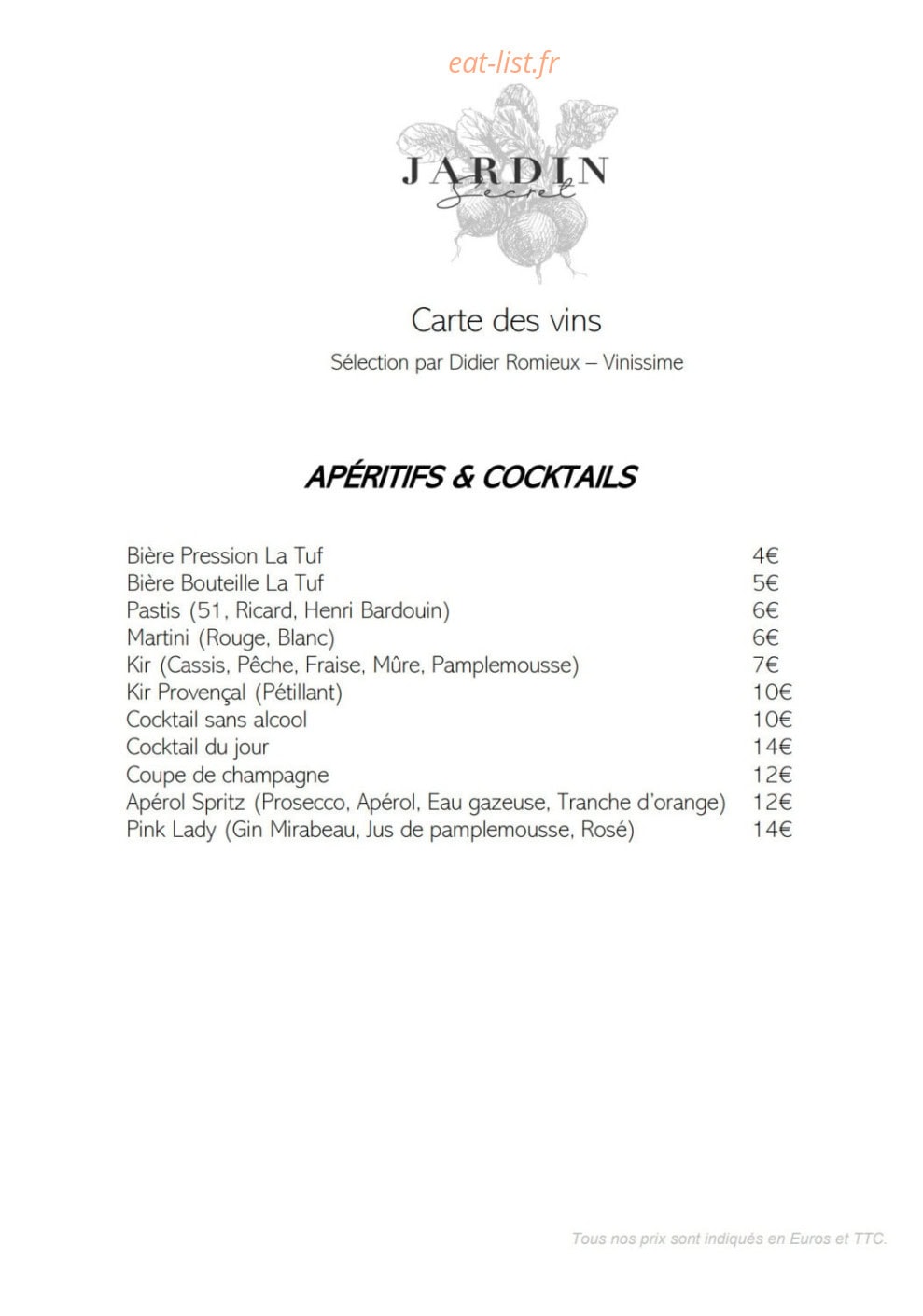 eat-list.fr

JARDIN
Secret

Carte des vins

Sélection par Didier Romieux – Vinissime

APÉRITIFS & COCKTAILS

| | |
|---|---|
| Bière Pression La Tuf | 4€ |
| Bière Bouteille La Tuf | 5€ |
| Pastis (51, Ricard, Henri Bardouin) | 6€ |
| Martini (Rouge, Blanc) | 6€ |
| Kir (Cassis, Pêche, Fraise, Mûre, Pamplemousse) | 7€ |
| Kir Provençal (Pétillant) | 10€ |
| Cocktail sans alcool | 10€ |
| Cocktail du jour | 14€ |
| Coupe de champagne | 12€ |
| Apérol Spritz (Prosecco, Apérol, Eau gazeuse, Tranche d'orange) | 12€ |
| Pink Lady (Gin Mirabeau, Jus de pamplemousse, Rosé) | 14€ |

Tous nos prix sont indiqués en Euros et TTC.